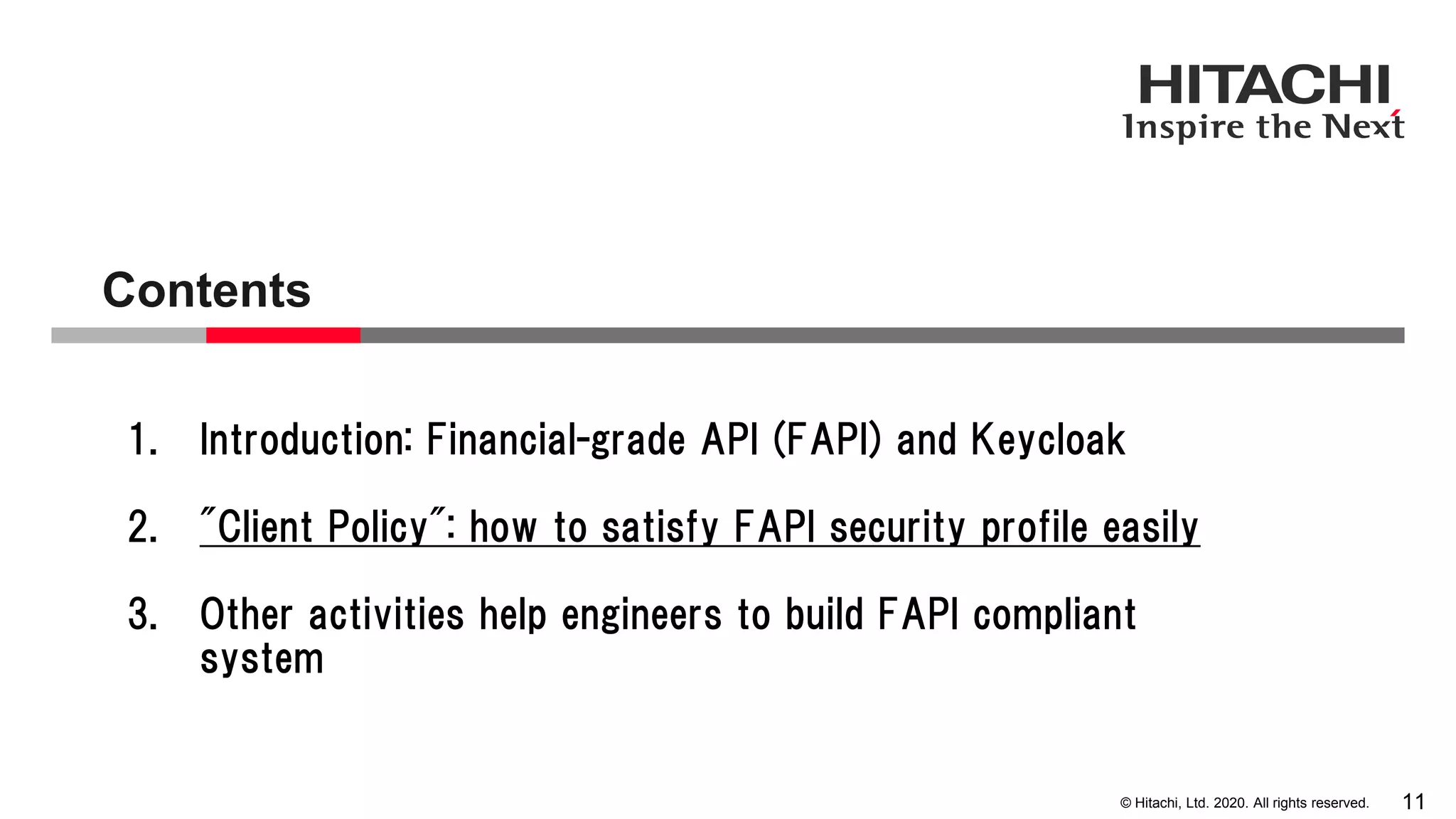 HITACHI
Inspire the Next

Contents

1. Introduction: Financial-grade API (FAPI) and Keycloak

2. "Client Policy": how to satisfy FAPI security profile easily

3. Other activities help engineers to build FAPI compliant system

© Hitachi, Ltd. 2020. All rights reserved. 11